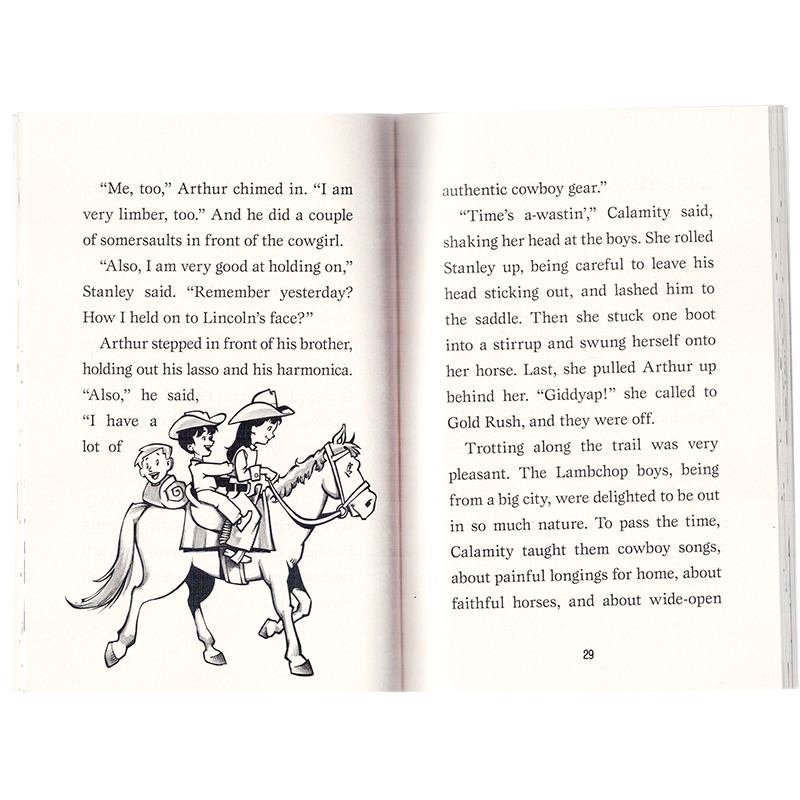 "Me, too," Arthur chimed in. "I am very limber, too." And he did a couple of somersaults in front of the cowgirl.

"Also, I am very good at holding on," Stanley said. "Remember yesterday? How I held on to Lincoln's face?"

Arthur stepped in front of his brother, holding out his lasso and his harmonica. "Also," he said, "I have a lot of

authentic cowboy gear."

"Time's a-wastin'," Calamity said, shaking her head at the boys. She rolled Stanley up, being careful to leave his head sticking out, and lashed him to the saddle. Then she stuck one boot into a stirrup and swung herself onto her horse. Last, she pulled Arthur up behind her. "Giddyap!" she called to Gold Rush, and they were off.

Trotting along the trail was very pleasant. The Lambchop boys, being from a big city, were delighted to be out in so much nature. To pass the time, Calamity taught them cowboy songs, about painful longings for home, about faithful horses, and about wide-open

29